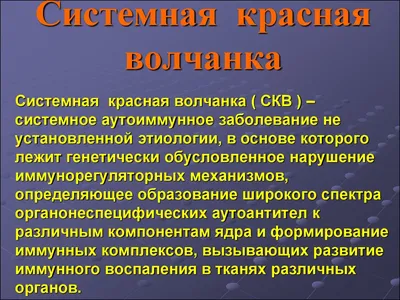 Системная красная волчанка

Системная красная волчанка ( СКВ ) – системное аутоиммунное заболевание не установленной этиологии, в основе которого лежит генетически обусловленное нарушение иммунорегуляторных механизмов, определяющее образование широкого спектра органонеспецифических аутоантител к различным компонентам ядра и формирование иммунных комплексов, вызывающих развитие иммунного воспаления в тканях различных органов.